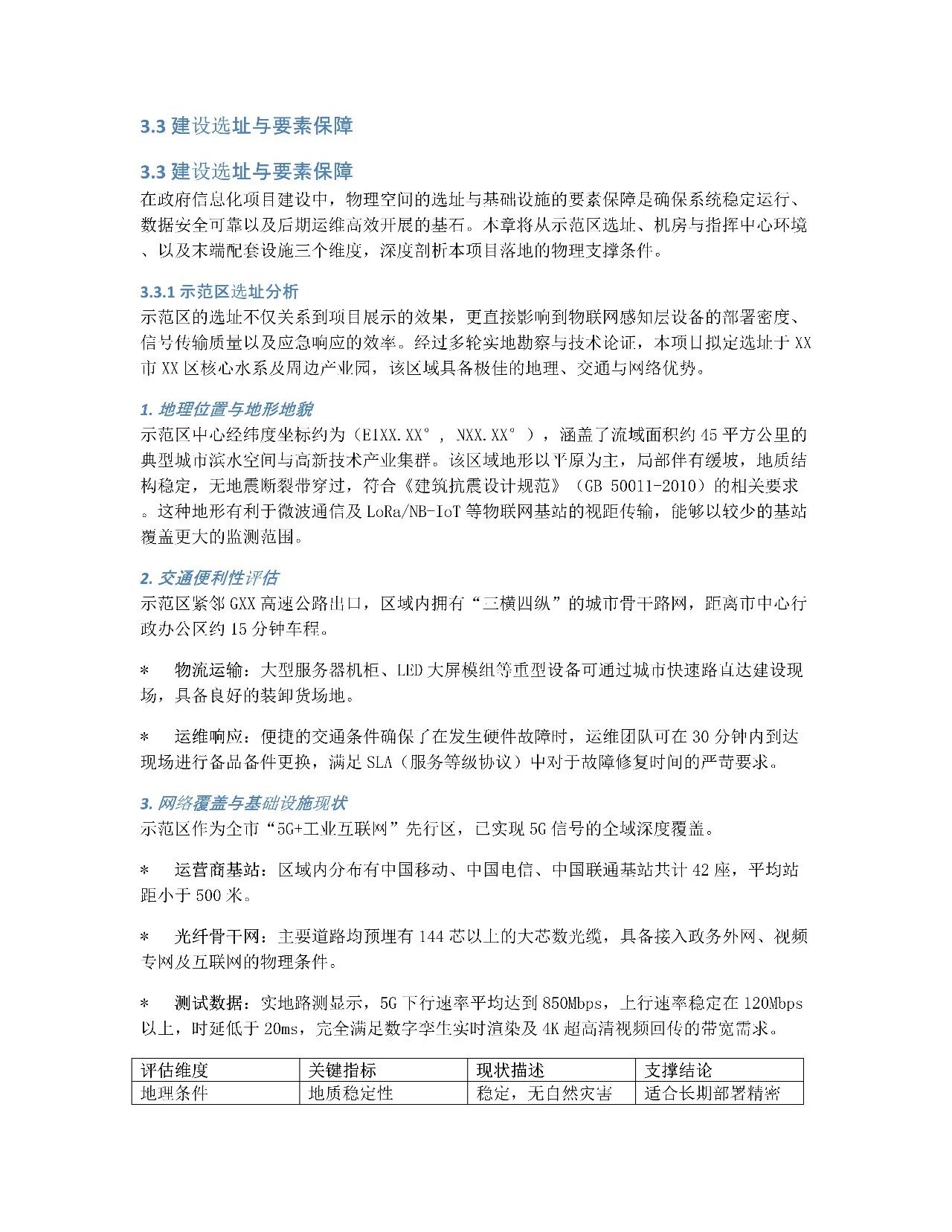 3.3 建设选址与要素保障

3.3 建设选址与要素保障

在政府信息化项目建设中，物理空间的选址与基础设施的要素保障是确保系统稳定运行、数据安全可靠以及后期运维高效开展的基石。本章将从示范区选址、机房与指挥中心环境、以及末端配套设施三个维度，深度剖析本项目落地的物理支撑条件。

3.3.1 示范区选址分析

示范区的选址不仅关系到项目展示的效果，更直接影响到物联网感知层设备的部署密度、信号传输质量以及应急响应的效率。经过多轮实地勘察与技术论证，本项目拟定选址于 XX 市 XX 区核心水系及周边产业园，该区域具备极佳的地理、交通与网络优势。

1. 地理位置与地形地貌

示范区中心经纬度坐标约为（E1XX.XX°, NXX.XX°），涵盖了流域面积约 45 平方公里的典型城市滨水空间与高新技术产业集群。该区域地形以平原为主，局部伴有缓坡，地质结构稳定，无地震断裂带穿过，符合《建筑抗震设计规范》（GB 50011-2010）的相关要求。这种地形有利于微波通信及 LoRa/NB-IoT 等物联网基站的视距传输，能够以较少的基站覆盖更大的监测范围。

2. 交通便利性评估

示范区紧邻 GXX 高速公路出口，区域内拥有“三横四纵”的城市骨干路网，距离市中心行政办公区约 15 分钟车程。

* 物流运输：大型服务器机柜、LED 大屏模组等重型设备可通过城市快速路直达建设现场，具备良好的装卸货场地。

* 运维响应：便捷的交通条件确保了在发生硬件故障时，运维团队可在 30 分钟内到达现场进行备品备件更换，满足 SLA（服务等级协议）中对于故障修复时间的严苛要求。

3. 网络覆盖与基础设施现状

示范区作为全市“5G+工业互联网”先行区，已实现 5G 信号的全域深度覆盖。

* 运营商基站：区域内分布有中国移动、中国电信、中国联通基站共计 42 座，平均站距小于 500 米。

* 光纤骨干网：主要道路均预埋有 144 芯以上的大芯数光缆，具备接入政务外网、视频专网及互联网的物理条件。

* 测试数据：实地路测显示，5G 下行速率平均达到 850Mbps，上行速率稳定在 120Mbps 以上，时延低于 20ms，完全满足数字孪生实时渲染及 4K 超高清视频回传的带宽需求。

| 评估维度 | 关键指标 | 现状描述 | 支撑结论 |
|---|---|---|---|
| 地理条件 | 地质稳定性 | 稳定，无自然灾害 | 适合长期部署精密 |